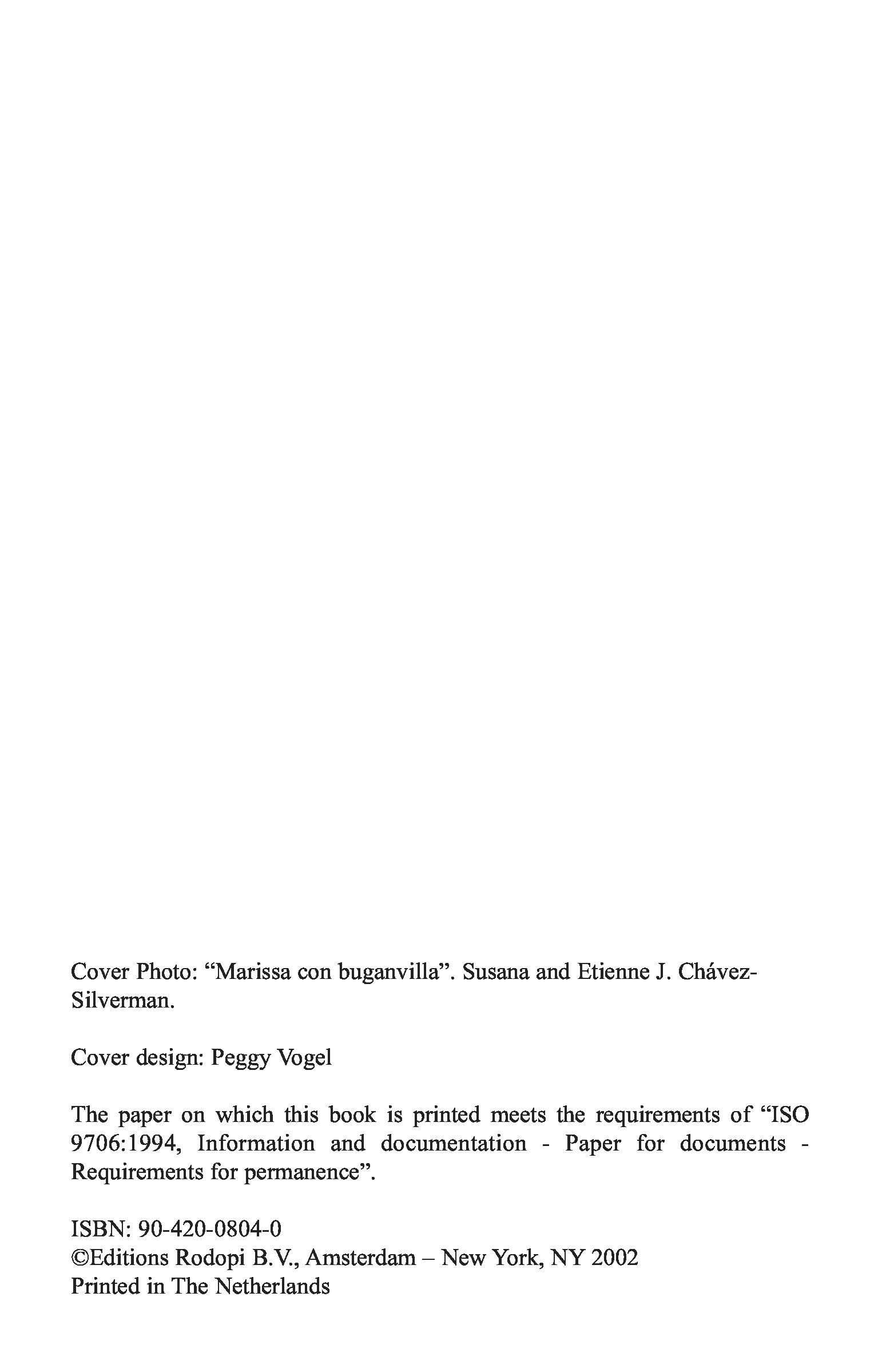 Cover Photo: “Marissa con buganvilla”. Susana and Etienne J. Chávez-Silverman.

Cover design: Peggy Vogel

The paper on which this book is printed meets the requirements of “ISO 9706:1994, Information and documentation - Paper for documents - Requirements for permanence”.

ISBN: 90-420-0804-0
©Editions Rodopi B.V., Amsterdam – New York, NY 2002
Printed in The Netherlands